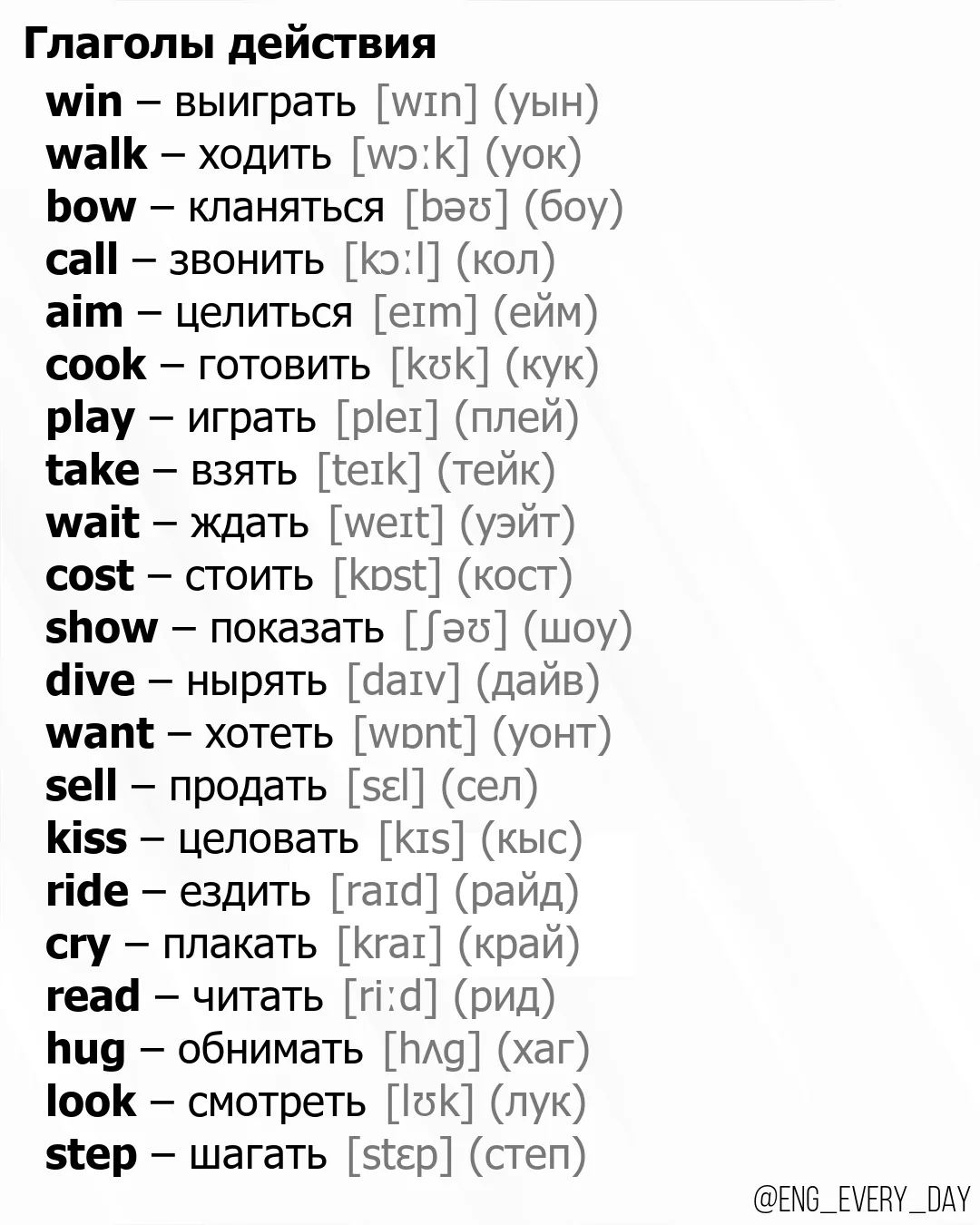 Глаголы действия

win – выиграть [wɪn] (уын)
walk – ходить [wɔːk] (уок)
bow – кланяться [bəʊ] (боу)
call – звонить [kɔːl] (кол)
aim – целиться [eɪm] (ейм)
cook – готовить [kʊk] (кук)
play – играть [pleɪ] (плей)
take – взять [teɪk] (тейк)
wait – ждать [weɪt] (уэйт)
cost – стоить [kɒst] (кост)
show – показать [ʃəʊ] (шоу)
dive – нырять [daɪv] (дайв)
want – хотеть [wɒnt] (уонт)
sell – продать [sɛl] (сел)
kiss – целовать [kɪs] (кыс)
ride – ездить [raɪd] (райд)
cry – плакать [kraɪ] (край)
read – читать [riːd] (рид)
hug – обнимать [hʌg] (хаг)
look – смотреть [lʊk] (лук)
step – шагать [stɛp] (степ)

@ENG_EVERY_DAY